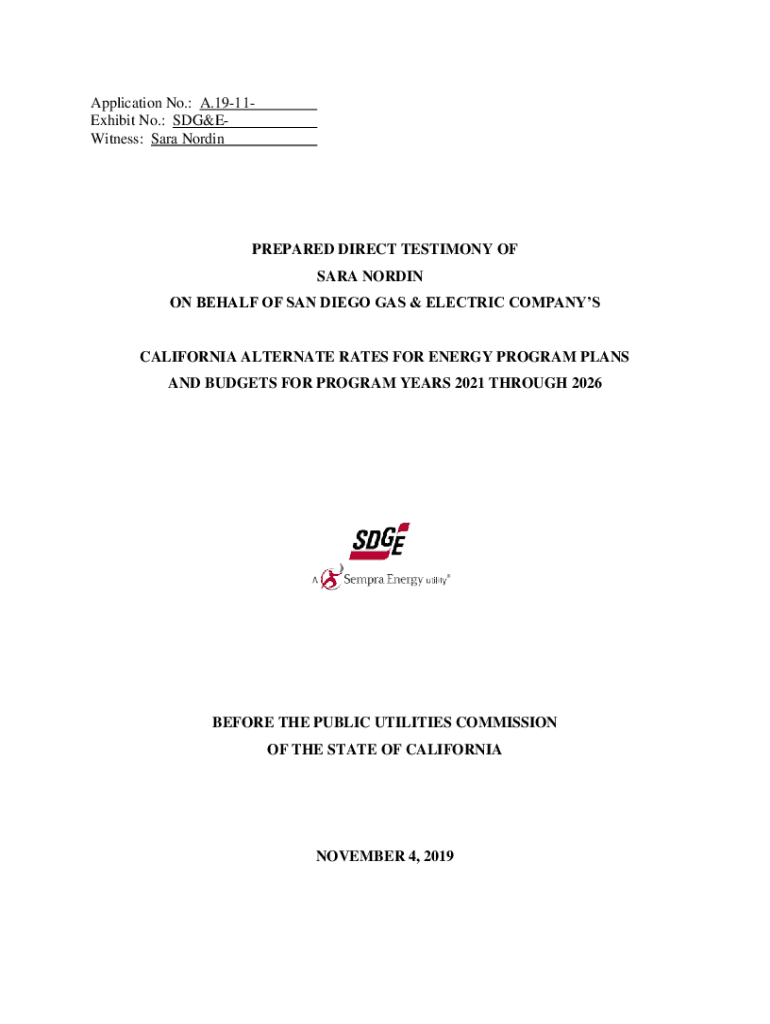 Application No.: A.19-11-
Exhibit No.: SDG&E-
Witness: Sara Nordin

PREPARED DIRECT TESTIMONY OF
SARA NORDIN
ON BEHALF OF SAN DIEGO GAS & ELECTRIC COMPANY'S

CALIFORNIA ALTERNATE RATES FOR ENERGY PROGRAM PLANS AND BUDGETS FOR PROGRAM YEARS 2021 THROUGH 2026

SDGE
A Sempra Energy utility®

BEFORE THE PUBLIC UTILITIES COMMISSION
OF THE STATE OF CALIFORNIA

NOVEMBER 4, 2019